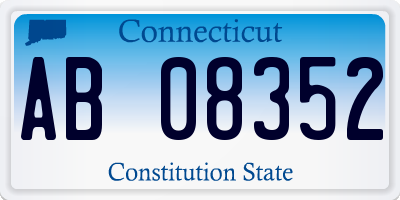 Connecticut

AB 08352

Constitution State